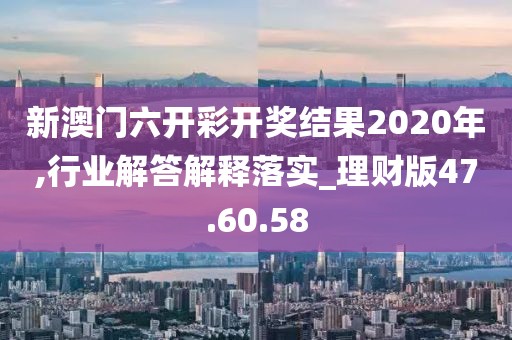 新澳门六开彩开奖结果2020年,行业解答解释落实_理财版47.60.58